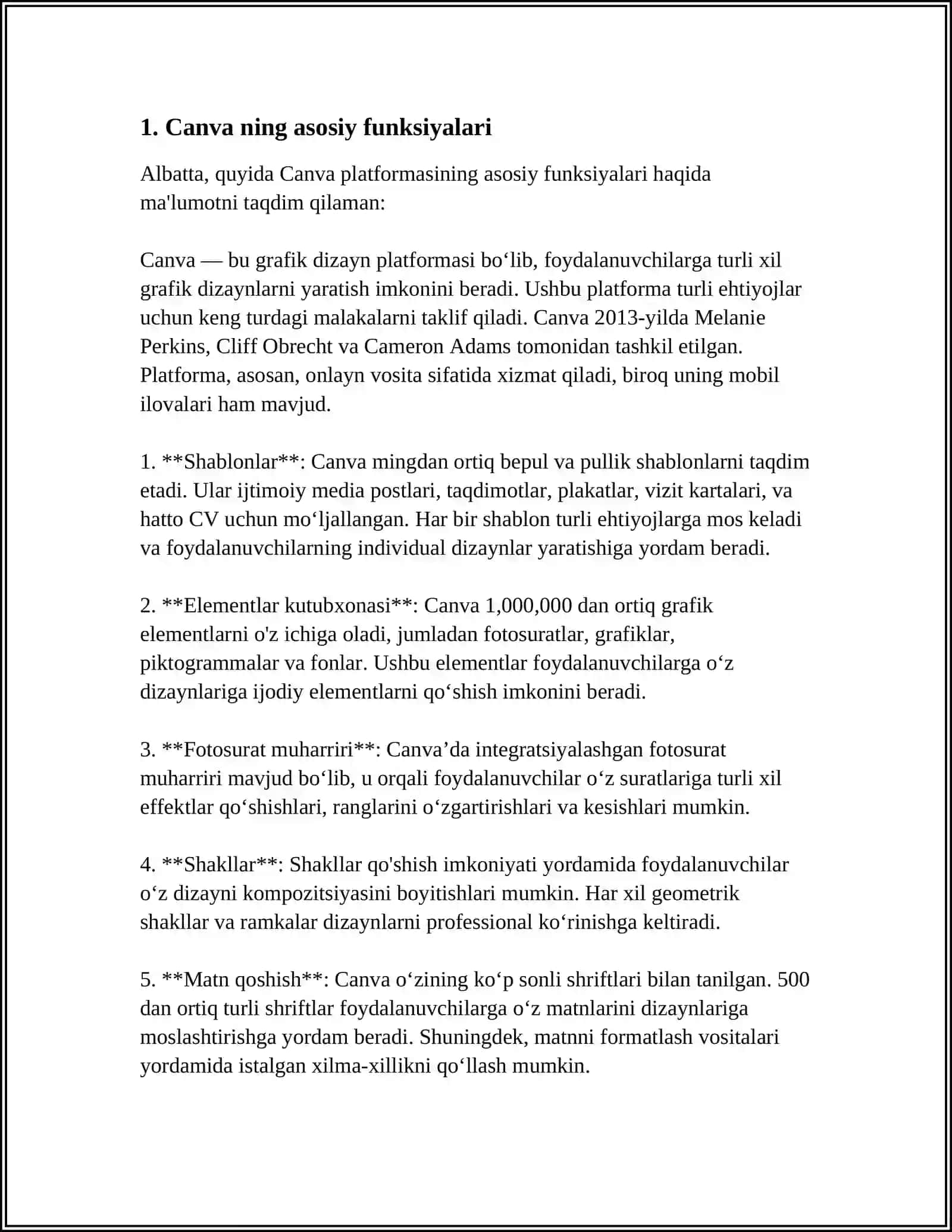 1. Canva ning asosiy funksiyalari

Albatta, quyida Canva platformasining asosiy funksiyalari haqida ma'lumotni taqdim qilaman:

Canva — bu grafik dizayn platformasi bo‘lib, foydalanuvchilarga turli xil grafik dizaynlarni yaratish imkonini beradi. Ushbu platforma turli ehtiyojlar uchun keng turdagi malakalarni taklif qiladi. Canva 2013-yilda Melanie Perkins, Cliff Obrecht va Cameron Adams tomonidan tashkil etilgan. Platforma, asosan, onlayn vosita sifatida xizmat qiladi, biroq uning mobil ilovalari ham mavjud.

1. **Shablonlar**: Canva mingdan ortiq bepul va pullik shablonlarni taqdim etadi. Ular ijtimoiy media postlari, taqdimotlar, plakatlar, vizit kartalari, va hatto CV uchun mo‘ljallangan. Har bir shablon turli ehtiyojlarga mos keladi va foydalanuvchilarning individual dizaynlar yaratishiga yordam beradi.

2. **Elementlar kutubxonasi**: Canva 1,000,000 dan ortiq grafik elementlarni o'z ichiga oladi, jumladan fotosuratlar, grafiklar, piktogrammalar va fonlar. Ushbu elementlar foydalanuvchilarga o‘z dizaynlariga ijodiy elementlarni qo‘shish imkonini beradi.

3. **Fotosurat muharriri**: Canva’da integratsiyalashgan fotosurat muharriri mavjud bo‘lib, u orqali foydalanuvchilar o‘z suratlariga turli xil effektlar qo‘shishlari, ranglarini o‘zgartirishlari va kesishlari mumkin.

4. **Shakllar**: Shakllar qo'shish imkoniyati yordamida foydalanuvchilar o‘z dizayni kompozitsiyasini boyitishlari mumkin. Har xil geometrik shakllar va ramkalar dizaynlarni professional ko‘rinishga keltiradi.

5. **Matn qoshish**: Canva o‘zining ko‘p sonli shriftlari bilan tanilgan. 500 dan ortiq turli shriftlar foydalanuvchilarga o‘z matnlarini dizaynlariga moslashtirishga yordam beradi. Shuningdek, matnni formatlash vositalari yordamida istalgan xilma-xillikni qo‘llash mumkin.